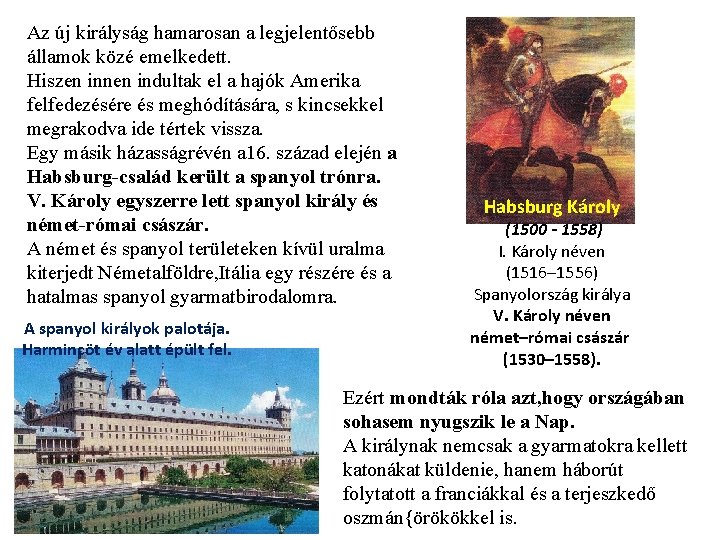 Az új királyság hamarosan a legjelentősebb államok közé emelkedett.
Hiszen innen indultak el a hajók Amerika felfedezésére és meghódítására, s kincsekkel megrakodva ide tértek vissza.
Egy másik házasságrévén a16. század elején a Habsburg-család került a spanyol trónra.
V. Károly egyszerre lett spanyol király és német-római császár.
A német és spanyol területeken kívül uralma kiterjedt Németalföldre,Itália egy részére és a hatalmas spanyol gyarmatbirodalomra.

Habsburg Károly
(1500 - 1558)
I. Károly néven
(1516–1556)
Spanyolország királya
V. Károly néven
német–római császár
(1530–1558).

A spanyol királyok palotája.
Harmincöt év alatt épült fel.

Ezért mondták róla azt,hogy országában sohasem nyugszik le a Nap.
A királynak nemcsak a gyarmatokra kellett katonákat küldenie, hanem háborút folytatott a franciákkal és a terjeszkedő oszmán{örökökkel is.